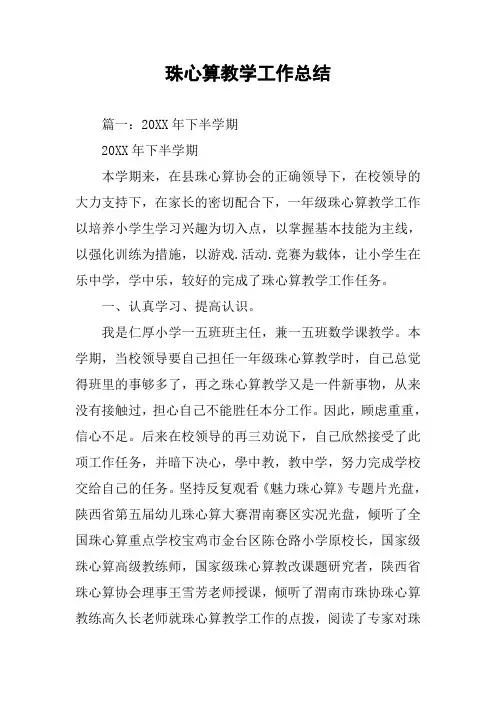 珠心算教学工作总结

篇一：20XX年下半学期

20XX年下半学期

本学期来，在县珠心算协会的正确领导下，在校领导的大力支持下，在家长的密切配合下，一年级珠心算教学工作以培养小学生学习兴趣为切入点，以掌握基本技能为主线，以强化训练为措施，以游戏.活动.竞赛为载体，让小学生在乐中学，学中乐，较好的完成了珠心算教学工作任务。

一、认真学习、提高认识。

我是仁厚小学一五班班主任，兼一五班数学课教学。本学期，当校领导要自己担任一年级珠心算教学时，自己总觉得班里的事够多了，再之珠心算教学又是一件新事物，从来没有接触过，担心自己不能胜任本分工作。因此，顾虑重重，信心不足。后来在校领导的再三劝说下，自己欣然接受了此项工作任务，并暗下决心，學中教，教中学，努力完成学校交给自己的任务。坚持反复观看《魅力珠心算》专题片光盘，陕西省第五届幼儿珠心算大赛渭南赛区实况光盘，倾听了全国珠心算重点学校宝鸡市金台区陈仓路小学原校长，国家级珠心算高级教练师，国家级珠心算教改课题研究者，陕西省珠心算协会理事王雪芳老师授课，倾听了渭南市珠协珠心算教练高久长老师就珠心算教学工作的点拨，阅读了专家对珠